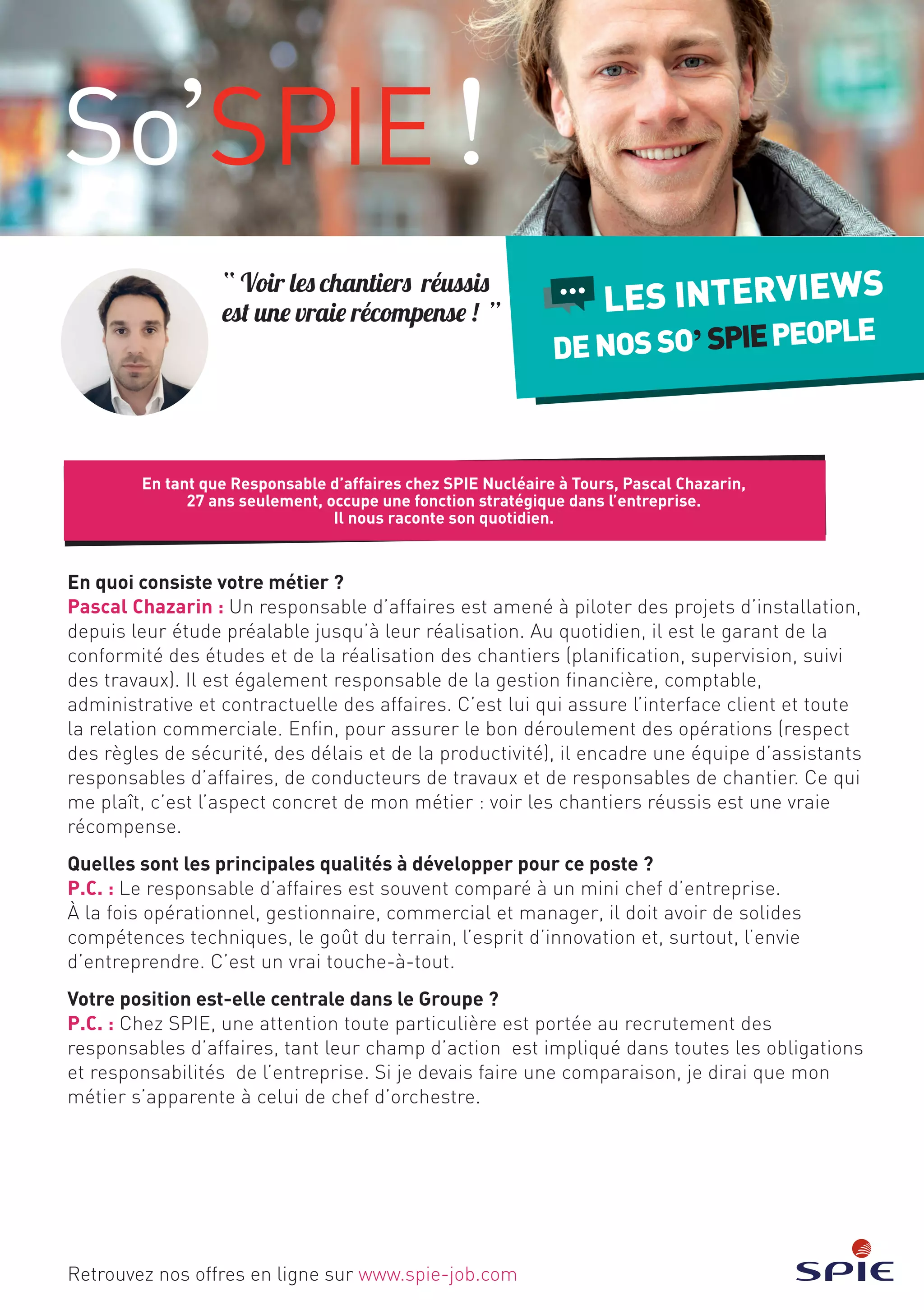 So'SPIE !

" Voir les chantiers réussis est une vraie récompense ! "

LES INTERVIEWS DE NOS SO' SPIE PEOPLE

En tant que Responsable d'affaires chez SPIE Nucléaire à Tours, Pascal Chazarin, 27 ans seulement, occupe une fonction stratégique dans l'entreprise. Il nous raconte son quotidien.

En quoi consiste votre métier ?
Pascal Chazarin : Un responsable d'affaires est amené à piloter des projets d'installation, depuis leur étude préalable jusqu'à leur réalisation. Au quotidien, il est le garant de la conformité des études et de la réalisation des chantiers (planification, supervision, suivi des travaux). Il est également responsable de la gestion financière, comptable, administrative et contractuelle des affaires. C'est lui qui assure l'interface client et toute la relation commerciale. Enfin, pour assurer le bon déroulement des opérations (respect des règles de sécurité, des délais et de la productivité), il encadre une équipe d'assistants responsables d'affaires, de conducteurs de travaux et de responsables de chantier. Ce qui me plaît, c'est l'aspect concret de mon métier : voir les chantiers réussis est une vraie récompense.

Quelles sont les principales qualités à développer pour ce poste ?
P.C. : Le responsable d'affaires est souvent comparé à un mini chef d'entreprise. À la fois opérationnel, gestionnaire, commercial et manager, il doit avoir de solides compétences techniques, le goût du terrain, l'esprit d'innovation et, surtout, l'envie d'entreprendre. C'est un vrai touche-à-tout.

Votre position est-elle centrale dans le Groupe ?
P.C. : Chez SPIE, une attention toute particulière est portée au recrutement des responsables d'affaires, tant leur champ d'action est impliqué dans toutes les obligations et responsabilités de l'entreprise. Si je devais faire une comparaison, je dirai que mon métier s'apparente à celui de chef d'orchestre.

Retrouvez nos offres en ligne sur www.spie-job.com

SPIE